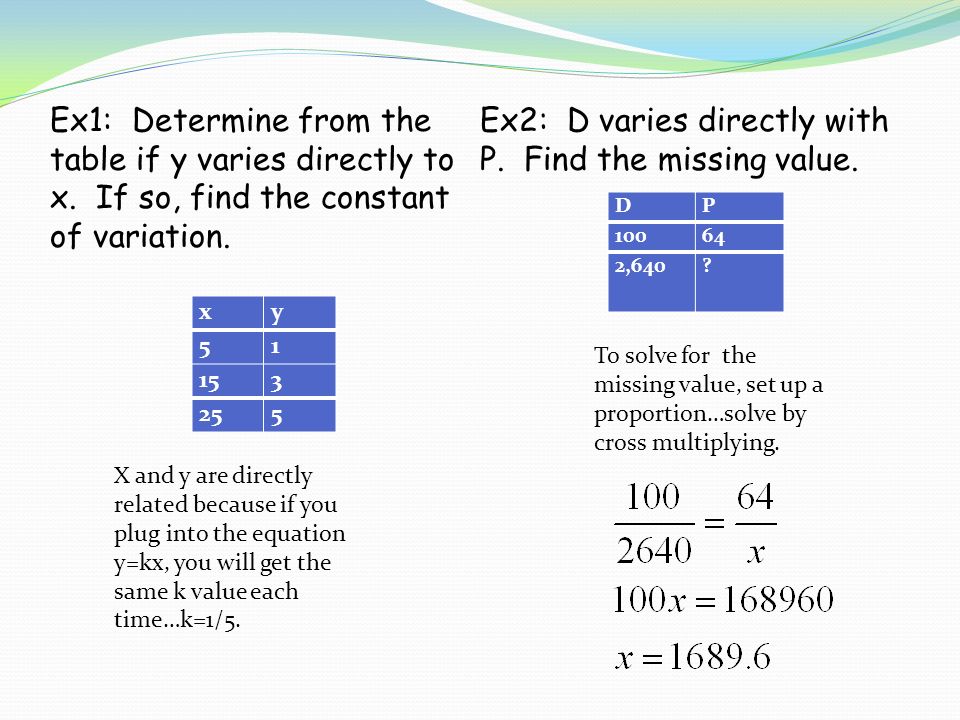 Ex1: Determine from the table if y varies directly to x. If so, find the constant of variation.

| x | y |
|---|---|
| 5 | 1 |
| 15 | 3 |
| 25 | 5 |

X and y are directly related because if you plug into the equation y=kx, you will get the same k value each time…k=1/5.

Ex2: D varies directly with P. Find the missing value.

| D | P |
|---|---|
| 100 | 64 |
| 2,640 | ? |

To solve for the missing value, set up a proportion…solve by cross multiplying.

$\frac{100}{2640} = \frac{64}{x}$

$100x = 168960$

$x = 1689.6$